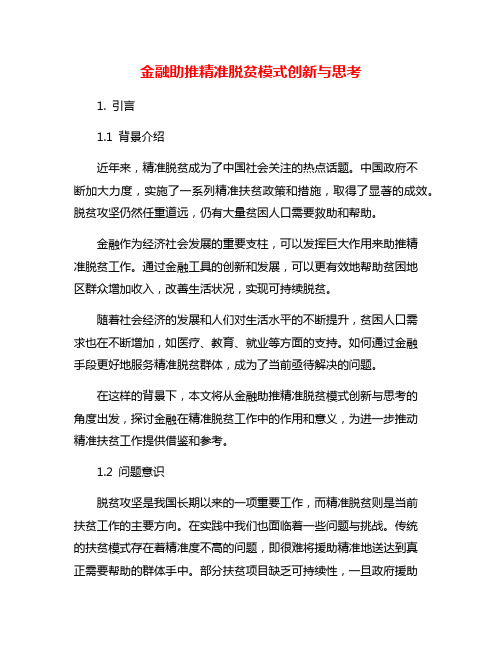 金融助推精准脱贫模式创新与思考

1. 引言

1.1 背景介绍

近年来，精准脱贫成为了中国社会关注的热点话题。中国政府不断加大力度，实施了一系列精准扶贫政策和措施，取得了显著的成效。脱贫攻坚仍然任重道远，仍有大量贫困人口需要救助和帮助。

金融作为经济社会发展的重要支柱，可以发挥巨大作用来助推精准脱贫工作。通过金融工具的创新和发展，可以更有效地帮助贫困地区群众增加收入，改善生活状况，实现可持续脱贫。

随着社会经济的发展和人们对生活水平的不断提升，贫困人口需求也在不断增加，如医疗、教育、就业等方面的支持。如何通过金融手段更好地服务精准脱贫群体，成为了当前亟待解决的问题。

在这样的背景下，本文将从金融助推精准脱贫模式创新与思考的角度出发，探讨金融在精准脱贫工作中的作用和意义，为进一步推动精准扶贫工作提供借鉴和参考。

1.2 问题意识

脱贫攻坚是我国长期以来的一项重要工作，而精准脱贫则是当前扶贫工作的主要方向。在实践中我们也面临着一些问题与挑战。传统的扶贫模式存在着精准度不高的问题，即很难将援助精准地送达到真正需要帮助的群体手中。部分扶贫项目缺乏可持续性，一旦政府援助